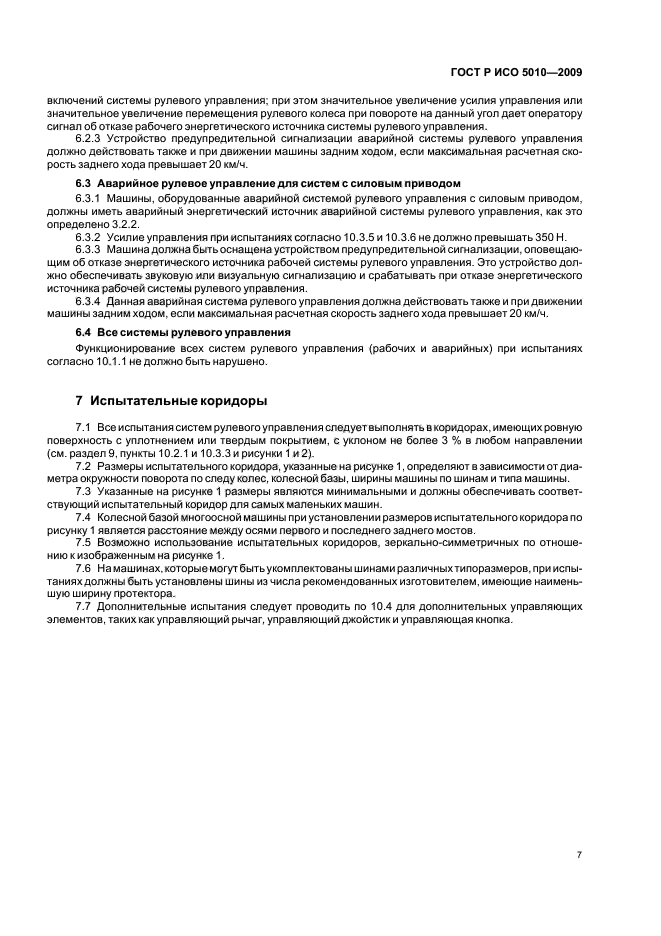 ГОСТ Р ИСО 5010—2009

включений системы рулевого управления; при этом значительное увеличение усилия управления или значительное увеличение перемещения рулевого колеса при повороте на данный угол дает оператору сигнал об отказе рабочего энергетического источника системы рулевого управления.

6.2.3 Устройство предупредительной сигнализации аварийной системы рулевого управления должно действовать также и при движении машины задним ходом, если максимальная расчетная скорость заднего хода превышает 20 км/ч.

6.3 Аварийное рулевое управление для систем с силовым приводом

6.3.1 Машины, оборудованные аварийной системой рулевого управления с силовым приводом, должны иметь аварийный энергетический источник аварийной системы рулевого управления, как это определено 3.2.2.

6.3.2 Усилие управления при испытаниях согласно 10.3.5 и 10.3.6 не должно превышать 350 Н.

6.3.3 Машина должна быть оснащена устройством предупредительной сигнализации, оповещающим об отказе энергетического источника рабочей системы рулевого управления. Это устройство должно обеспечивать звуковую или визуальную сигнализацию и срабатывать при отказе энергетического источника рабочей системы рулевого управления.

6.3.4 Данная аварийная система рулевого управления должна действовать также и при движении машины задним ходом, если максимальная расчетная скорость заднего хода превышает 20 км/ч.

6.4 Все системы рулевого управления

Функционирование всех систем рулевого управления (рабочих и аварийных) при испытаниях согласно 10.1.1 не должно быть нарушено.

7 Испытательные коридоры

7.1 Все испытания систем рулевого управления следует выполнять в коридорах, имеющих ровную поверхность с уплотнением или твердым покрытием, с уклоном не более 3 % в любом направлении (см. раздел 9, пункты 10.2.1 и 10.3.3 и рисунки 1 и 2).

7.2 Размеры испытательного коридора, указанные на рисунке 1, определяют в зависимости от диаметра окружности поворота по следу колес, колесной базы, ширины машины по шинам и типа машины.

7.3 Указанные на рисунке 1 размеры являются минимальными и должны обеспечивать соответствующий испытательный коридор для самых маленьких машин.

7.4 Колесной базой многоосной машины при установлении размеров испытательного коридора по рисунку 1 является расстояние между осями первого и последнего заднего мостов.

7.5 Возможно использование испытательных коридоров, зеркально-симметричных по отношению к изображенным на рисунке 1.

7.6 На машинах, которые могут быть укомплектованы шинами различных типоразмеров, при испытаниях должны быть установлены шины из числа рекомендованных изготовителем, имеющие наименьшую ширину протектора.

7.7 Дополнительные испытания следует проводить по 10.4 для дополнительных управляющих элементов, таких как управляющий рычаг, управляющий джойстик и управляющая кнопка.

7